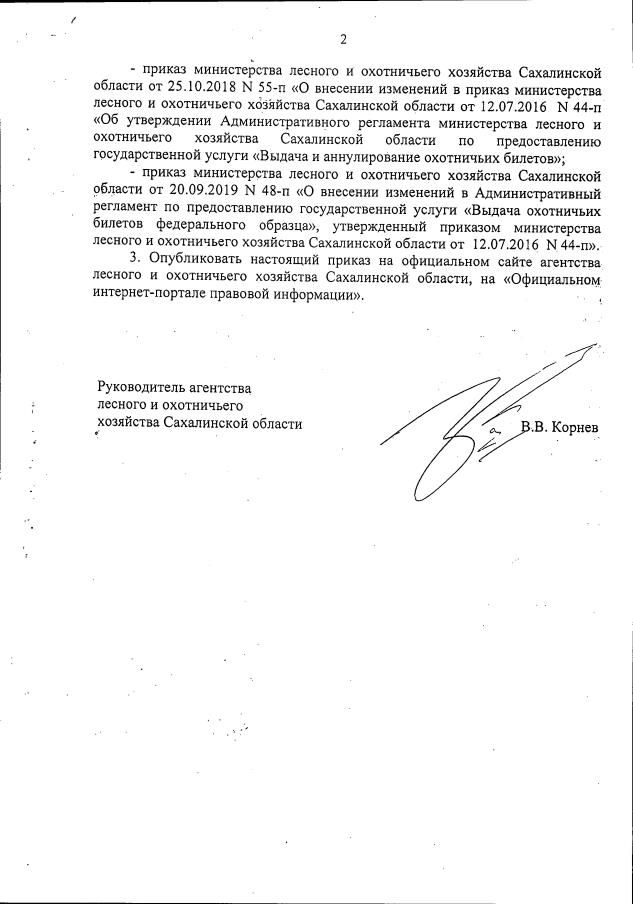 2

- приказ министерства лесного и охотничьего хозяйства Сахалинской области от 25.10.2018 N 55-п «О внесении изменений в приказ министерства лесного и охотничьего хозяйства Сахалинской области от 12.07.2016 N 44-п «Об утверждении Административного регламента министерства лесного и охотничьего хозяйства Сахалинской области по предоставлению государственной услуги «Выдача и аннулирование охотничьих билетов»;

- приказ министерства лесного и охотничьего хозяйства Сахалинской области от 20.09.2019 N 48-п «О внесении изменений в Административный регламент по предоставлению государственной услуги «Выдача охотничьих билетов федерального образца», утвержденный приказом министерства лесного и охотничьего хозяйства Сахалинской области от 12.07.2016 N 44-п».

3. Опубликовать настоящий приказ на официальном сайте агентства лесного и охотничьего хозяйства Сахалинской области, на «Официальном интернет-портале правовой информации».

Руководитель агентства лесного и охотничьего хозяйства Сахалинской области

В.В. Корнев